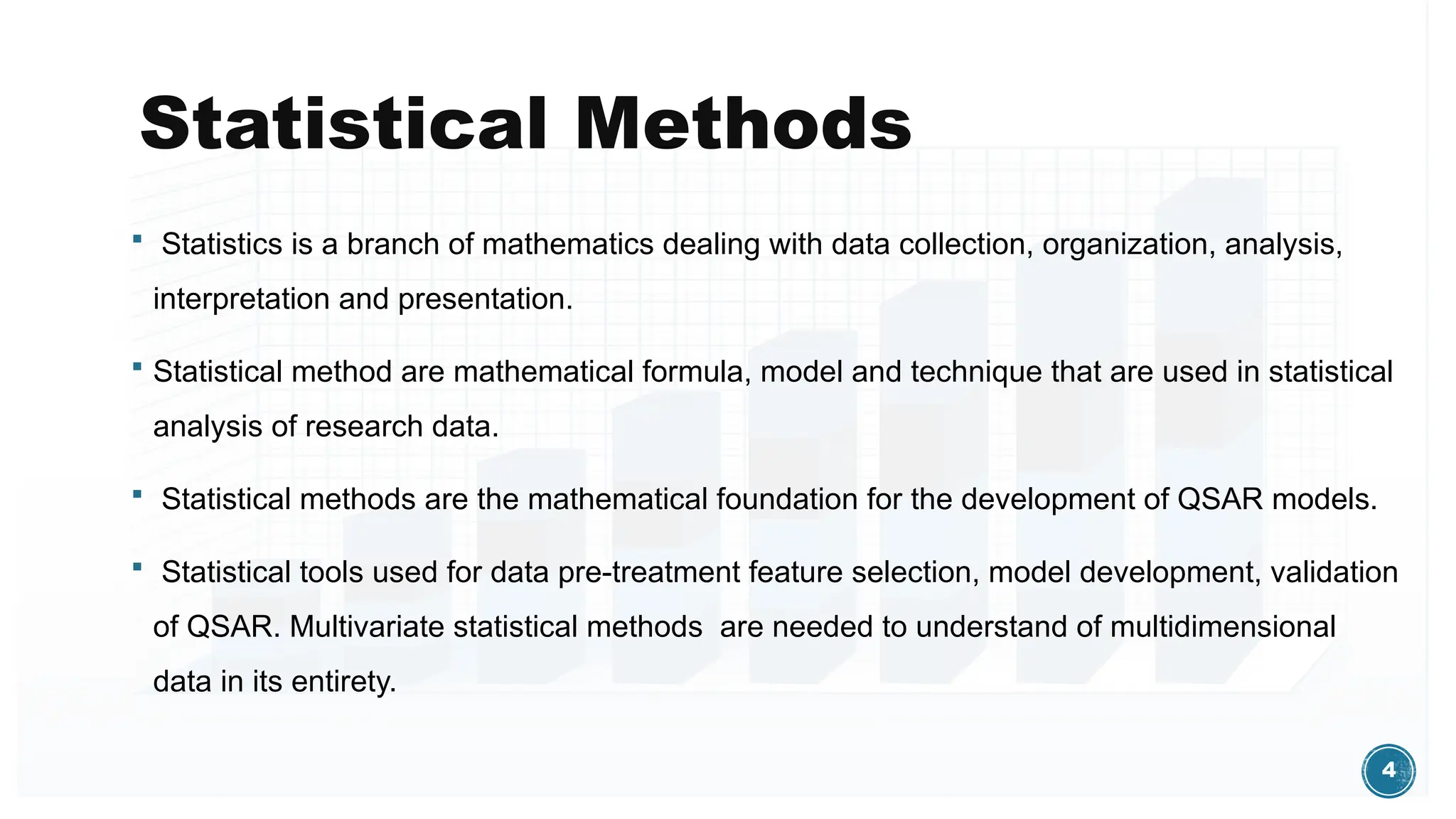 Statistical Methods

▪ Statistics is a branch of mathematics dealing with data collection, organization, analysis, interpretation and presentation.

▪ Statistical method are mathematical formula, model and technique that are used in statistical analysis of research data.

▪ Statistical methods are the mathematical foundation for the development of QSAR models.

▪ Statistical tools used for data pre-treatment feature selection, model development, validation of QSAR. Multivariate statistical methods are needed to understand of multidimensional data in its entirety.

4